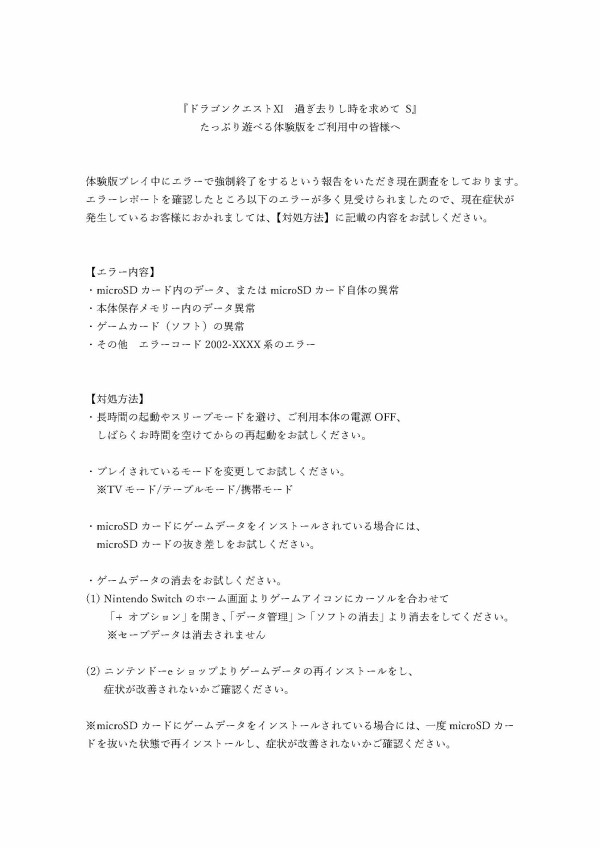 『ドラゴンクエストXI　過ぎ去りし時を求めて S』
たっぷり遊べる体験版をご利用中の皆様へ

体験版プレイ中にエラーで強制終了をするという報告をいただき現在調査をしております。エラーレポートを確認したところ以下のエラーが多く見受けられましたので、現在症状が発生しているお客様におかれましては、【対処方法】に記載の内容をお試しください。

【エラー内容】
・microSD カード内のデータ、または microSD カード自体の異常
・本体保存メモリー内のデータ異常
・ゲームカード（ソフト）の異常
・その他　エラーコード 2002-XXXX 系のエラー

【対処方法】
・長時間の起動やスリープモードを避け、ご利用本体の電源 OFF、しばらくお時間を空けてからの再起動をお試しください。

・プレイされているモードを変更してお試しください。
※TV モード/テーブルモード/携帯モード

・microSD カードにゲームデータをインストールされている場合には、microSD カードの抜き差しをお試しください。

・ゲームデータの消去をお試しください。
(1) Nintendo Switch のホーム画面よりゲームアイコンにカーソルを合わせて「+ オプション」を開き、「データ管理」>「ソフトの消去」より消去をしてください。
※セーブデータは消去されません

(2) ニンテンドーe ショップよりゲームデータの再インストールをし、症状が改善されないかご確認ください。

※microSD カードにゲームデータをインストールされている場合には、一度 microSD カードを抜いた状態で再インストールし、症状が改善されないかご確認ください。